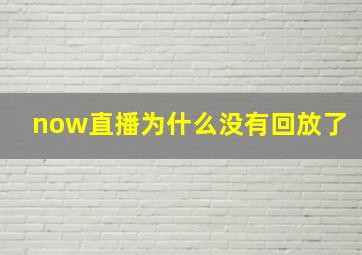 now直播为什么没有回放了